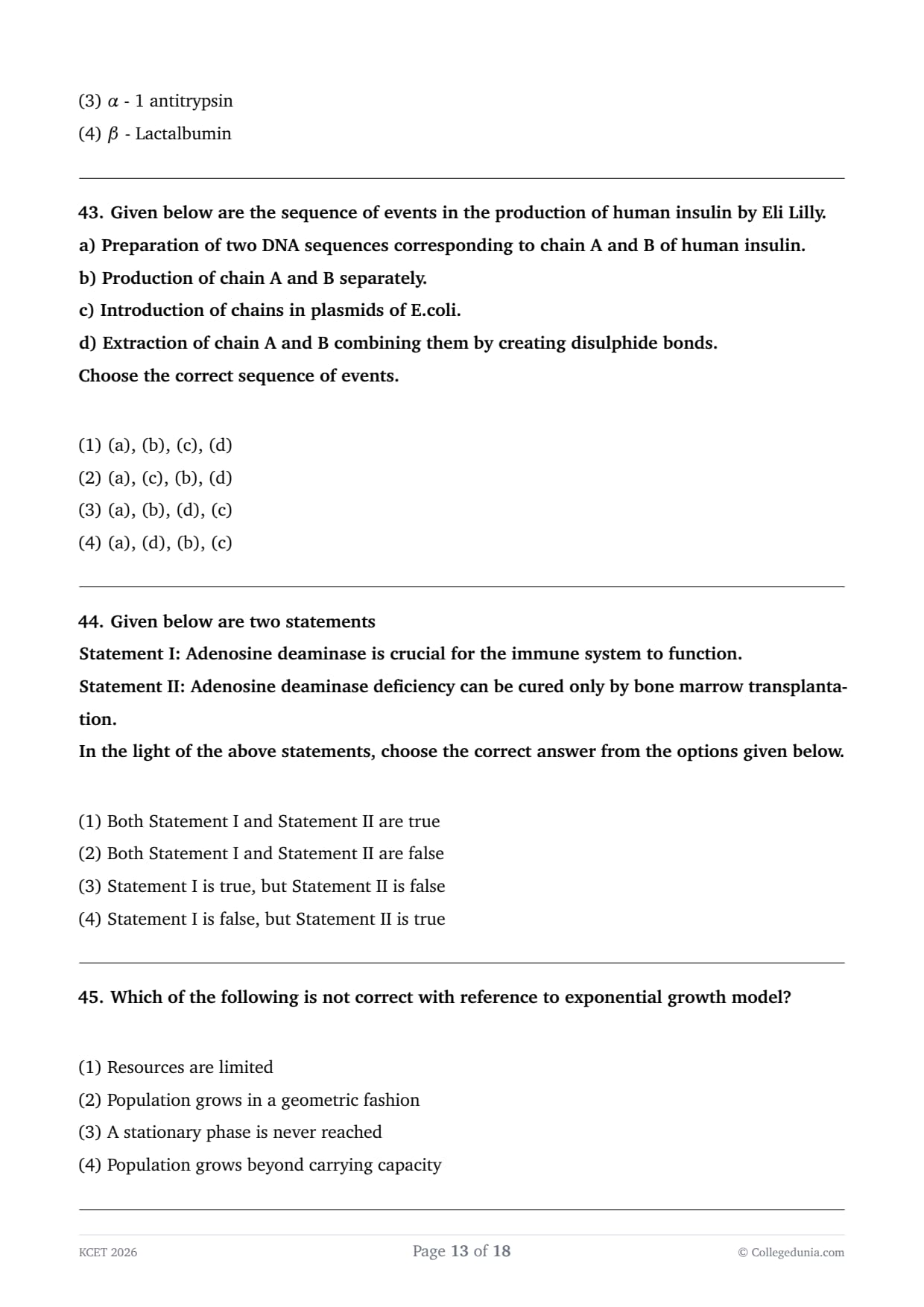 (3) $\alpha$ - 1 antitrypsin
(4) $\beta$ - Lactalbumin

43. Given below are the sequence of events in the production of human insulin by Eli Lilly.
a) Preparation of two DNA sequences corresponding to chain A and B of human insulin.
b) Production of chain A and B separately.
c) Introduction of chains in plasmids of E.coli.
d) Extraction of chain A and B combining them by creating disulphide bonds.
Choose the correct sequence of events.

(1) (a), (b), (c), (d)
(2) (a), (c), (b), (d)
(3) (a), (b), (d), (c)
(4) (a), (d), (b), (c)

44. Given below are two statements
Statement I: Adenosine deaminase is crucial for the immune system to function.
Statement II: Adenosine deaminase deficiency can be cured only by bone marrow transplantation.
In the light of the above statements, choose the correct answer from the options given below.

(1) Both Statement I and Statement II are true
(2) Both Statement I and Statement II are false
(3) Statement I is true, but Statement II is false
(4) Statement I is false, but Statement II is true

45. Which of the following is not correct with reference to exponential growth model?

(1) Resources are limited
(2) Population grows in a geometric fashion
(3) A stationary phase is never reached
(4) Population grows beyond carrying capacity

KCET 2026
Page 13 of 18
© Collegedunia.com